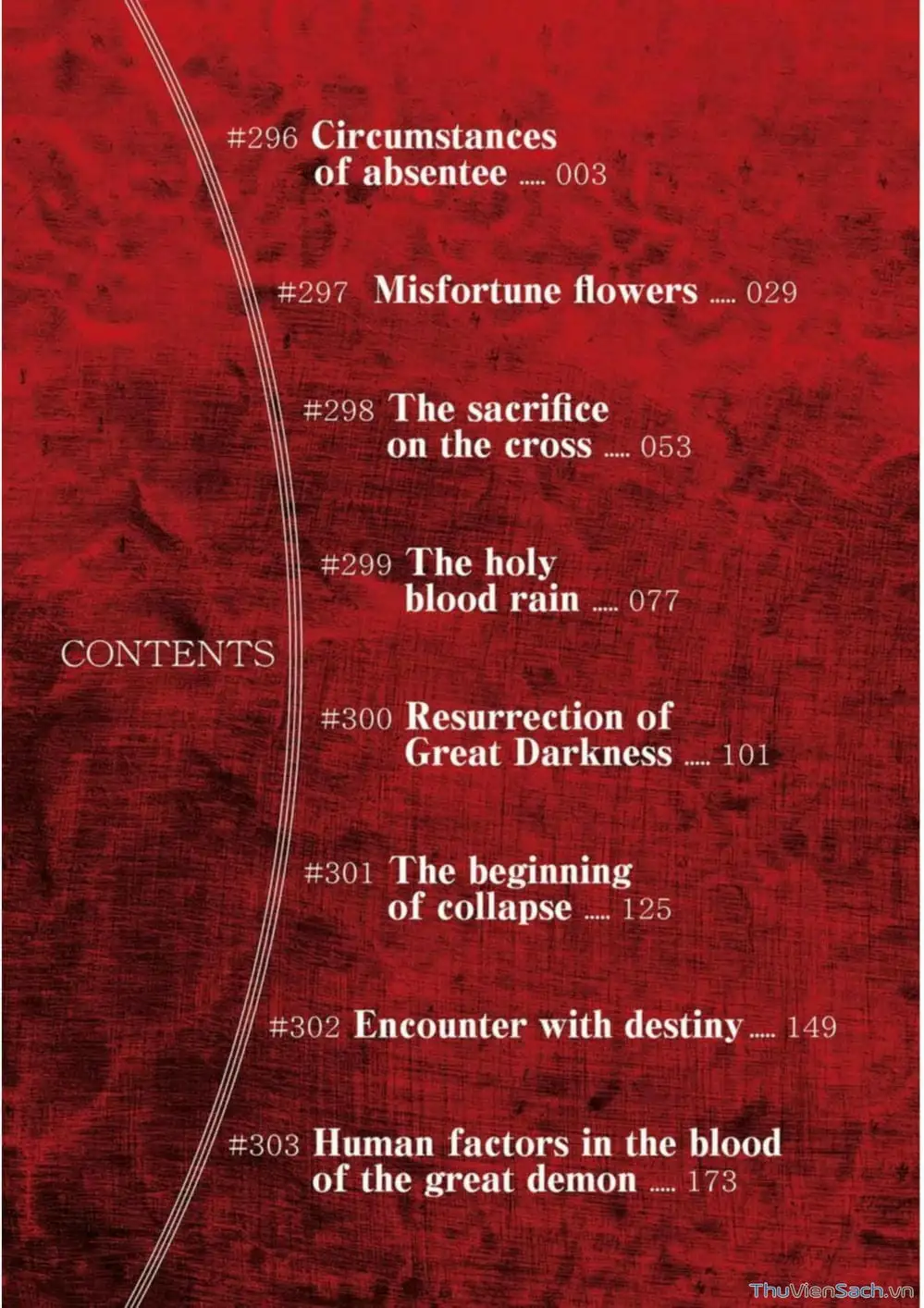 #296 Circumstances of absentee ..... 003

#297 Misfortune flowers ..... 029

#298 The sacrifice on the cross ..... 053

#299 The holy blood rain ..... 077

CONTENTS

#300 Resurrection of Great Darkness ..... 101

#301 The beginning of collapse ..... 125

#302 Encounter with destiny ..... 149

#303 Human factors in the blood of the great demon ..... 173

ThuVienSach.vn